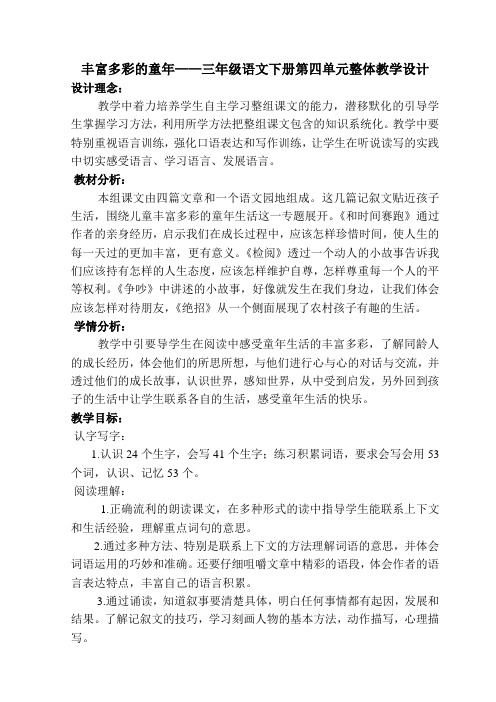 丰富多彩的童年——三年级语文下册第四单元整体教学设计

设计理念：

教学中着力培养学生自主学习整组课文的能力，潜移默化的引导学生掌握学习方法，利用所学方法把整组课文包含的知识系统化。教学中要特别重视语言训练，强化口语表达和写作训练，让学生在听说读写的实践中切实感受语言、学习语言、发展语言。

教材分析：

本组课文由四篇文章和一个语文园地组成。这几篇记叙文贴近孩子生活，围绕儿童丰富多彩的童年生活这一专题展开。《和时间赛跑》通过作者的亲身经历，启示我们在成长过程中，应该怎样珍惜时间，使人生的每一天过的更加丰富，更有意义。《检阅》透过一个动人的小故事告诉我们应该持有怎样的人生态度，应该怎样维护自尊，怎样尊重每一个人的平等权利。《争吵》中讲述的小故事，好像就发生在我们身边，让我们体会应该怎样对待朋友，《绝招》从一个侧面展现了农村孩子有趣的生活。

学情分析：

教学中引要导学生在阅读中感受童年生活的丰富多彩，了解同龄人的成长经历，体会他们的所思所想，与他们进行心与心的对话与交流，并透过他们的成长故事，认识世界，感知世界，从中受到启发，另外回到孩子的生活中让学生联系各自的生活，感受童年生活的快乐。

教学目标：

认字写字：

1.认识 24 个生字，会写 41 个生字；练习积累词语，要求会写会用 53 个词，认识、记忆 53 个。

阅读理解：

1.正确流利的朗读课文，在多种形式的读中指导学生能联系上下文和生活经验，理解重点词句的意思。

2.通过多种方法、特别是联系上下文的方法理解词语的意思，并体会词语运用的巧妙和准确。还要仔细咀嚼文章中精彩的语段，体会作者的语言表达特点，丰富自己的语言积累。

3.通过诵读，知道叙事要清楚具体，明白任何事情都有起因，发展和结果。了解记叙文的技巧，学习刻画人物的基本方法，动作描写，心理描写。